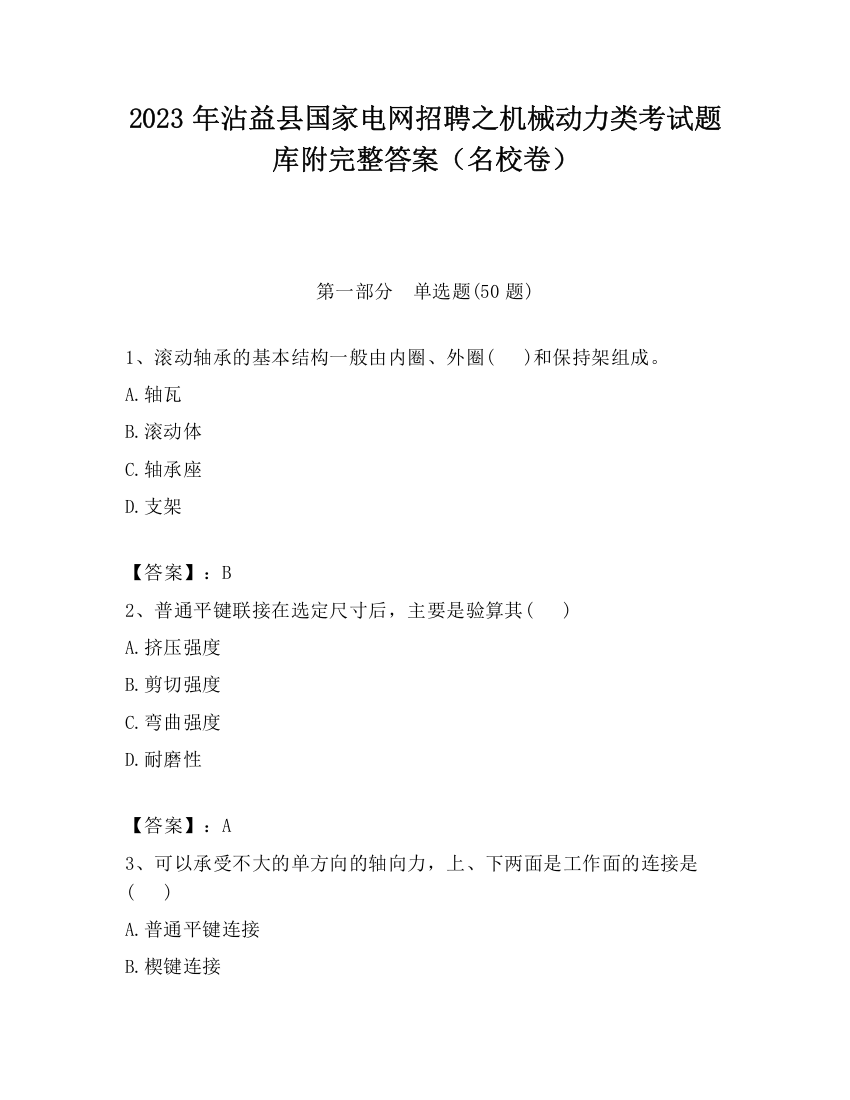 2023 年沾益县国家电网招聘之机械动力类考试题库附完整答案（名校卷）

第一部分　单选题(50 题)

1、滚动轴承的基本结构一般由内圈、外圈(　　)和保持架组成。

A.轴瓦

B.滚动体

C.轴承座

D.支架

【答案】：B

2、普通平键联接在选定尺寸后，主要是验算其(　　)

A.挤压强度

B.剪切强度

C.弯曲强度

D.耐磨性

【答案】：A

3、可以承受不大的单方向的轴向力，上、下两面是工作面的连接是(　　)

A.普通平键连接

B.楔键连接